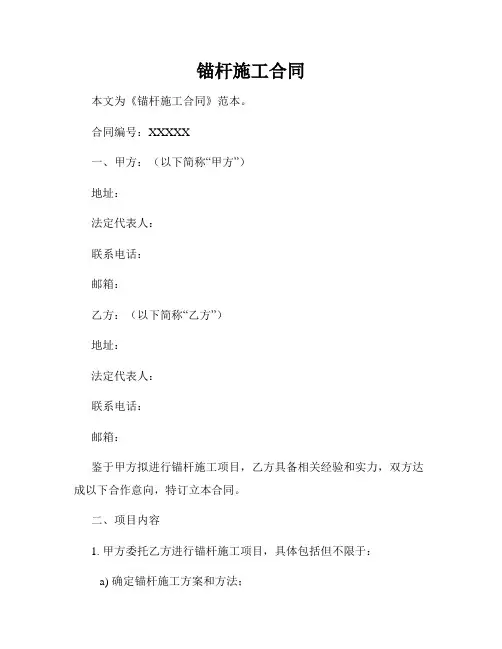 锚杆施工合同

本文为《锚杆施工合同》范本。

合同编号：XXXXX

一、甲方：（以下简称“甲方”）

地址：

法定代表人：

联系电话：

邮箱：

乙方：（以下简称“乙方”）

地址：

法定代表人：

联系电话：

邮箱：

鉴于甲方拟进行锚杆施工项目，乙方具备相关经验和实力，双方达成以下合作意向，特订立本合同。

二、项目内容

1. 甲方委托乙方进行锚杆施工项目，具体包括但不限于：

a) 确定锚杆施工方案和方法；